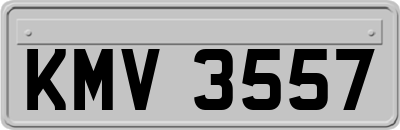 KMV 3557